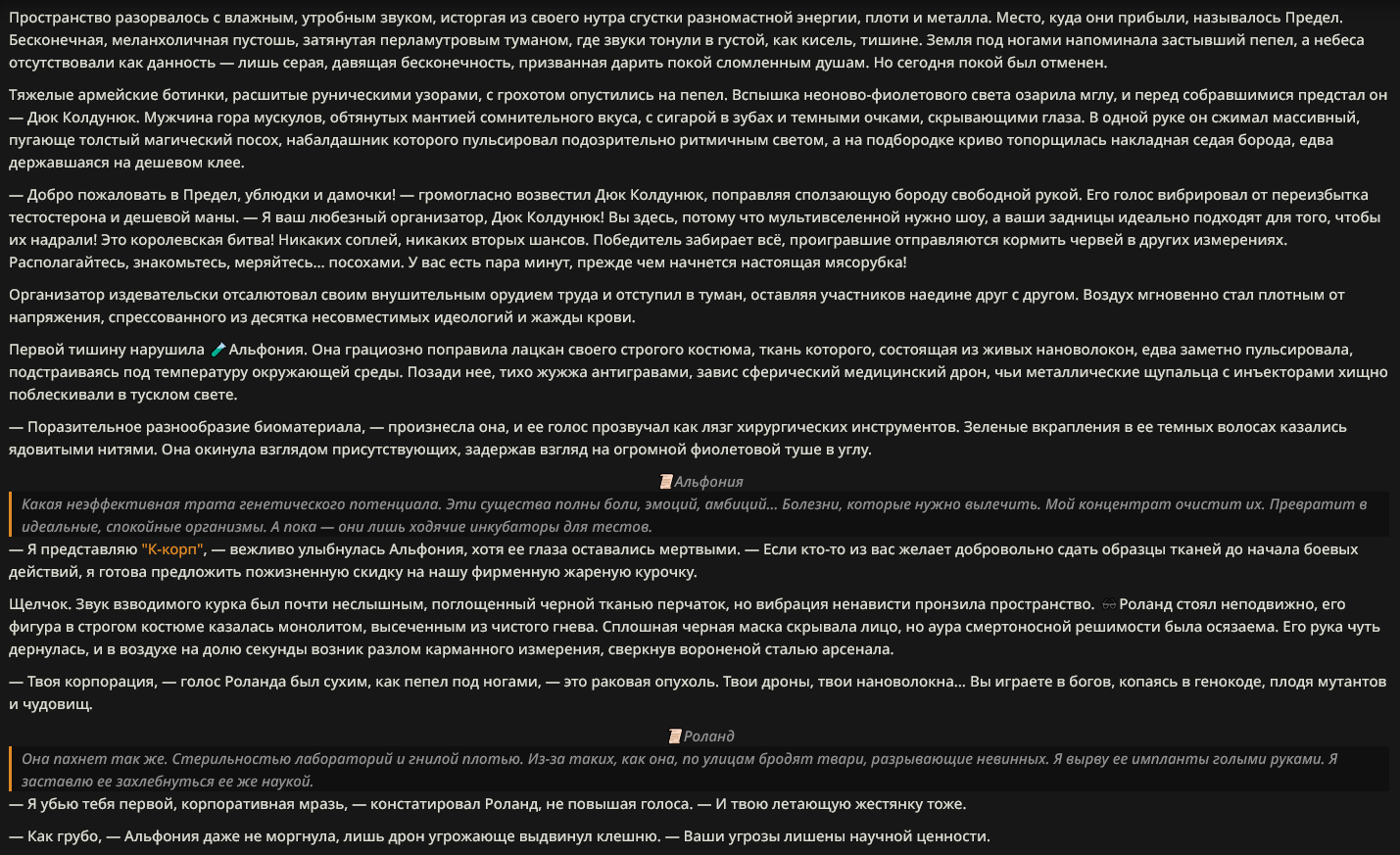 Пространство разорвалось с влажным, утробным звуком, исторгая из своего нутра сгустки разномастной энергии, плоти и металла. Место, куда они прибыли, называлось Предел. Бесконечная, меланхоличная пустошь, затянутая перламутровым туманом, где звуки тонули в густой, как кисель, тишине. Земля под ногами напоминала застывший пепел, а небеса отсутствовали как данность — лишь серая, давящая бесконечность, призванная дарить покой сломленным душам. Но сегодня покой был отменен.

Тяжелые армейские ботинки, расшитые руническими узорами, с грохотом опустились на пепел. Вспышка неоново-фиолетового света озарила мглу, и перед собравшимися предстал он — Дюк Колдунюк. Мужчина гора мускулов, обтянутых мантией сомнительного вкуса, с сигарой в зубах и темными очками, скрывающими глаза. В одной руке он сжимал массивный, пугающе толстый магический посох, набалдашник которого пульсировал подозрительно ритмичным светом, а на подбородке криво топорщилась накладная седая борода, едва державшаяся на дешевом клее.

— Добро пожаловать в Предел, ублюдки и дамочки! — громогласно возвестил Дюк Колдунюк, поправляя сползающую бороду свободной рукой. Его голос вибрировал от переизбытка тестостерона и дешевой маны. — Я ваш любезный организатор, Дюк Колдунюк! Вы здесь, потому что мультивселенной нужно шоу, а ваши задницы идеально подходят для того, чтобы их надрали! Это королевская битва! Никаких соплей, никаких вторых шансов. Победитель забирает всё, проигравшие отправляются кормить червей в других измерениях. Располагайтесь, знакомьтесь, меряйтесь... посохами. У вас есть пара минут, прежде чем начнется настоящая мясорубка!

Организатор издевательски отсалютовал своим внушительным орудием труда и отступил в туман, оставляя участников наедине друг с другом. Воздух мгновенно стал плотным от напряжения, спрессованного из десятка несовместимых идеологий и жажды крови.

Первой тишину нарушила Альфония. Она грациозно поправила лацкан своего строгого костюма, ткань которого, состоящая из живых нановолокон, едва заметно пульсировала, подстраиваясь под температуру окружающей среды. Позади нее, тихо жужжа антигравами, завис сферический медицинский дрон, чьи металлические щупальца с инъекторами хищно поблескивали в тусклом свете.

— Поразительное разнообразие биоматериала, — произнесла она, и ее голос прозвучал как лязг хирургических инструментов. Зеленые вкрапления в ее темных волосах казались ядовитыми нитями. Она окинула взглядом присутствующих, задержав взгляд на огромной фиолетовой туше в углу.

Альфония

Какая неэффективная трата генетического потенциала. Эти существа полны боли, эмоций, амбиций... Болезни, которые нужно вылечить. Мой концентрат очистит их. Превратит в идеальные, спокойные организмы. А пока — они лишь ходячие инкубаторы для тестов.

— Я представляю "К-корп", — вежливо улыбнулась Альфония, хотя ее глаза оставались мертвыми. — Если кто-то из вас желает добровольно сдать образцы тканей до начала боевых действий, я готова предложить пожизненную скидку на нашу фирменную жареную курочку.

Щелчок. Звук взводимого курка был почти неслышным, поглощенный черной тканью перчаток, но вибрация ненависти пронзила пространство. Роланд стоял неподвижно, его фигура в строгом костюме казалась монолитом, высеченным из чистого гнева. Сплошная черная маска скрывала лицо, но аура смертоносной решимости была осязаема. Его рука чуть дернулась, и в воздухе на долю секунды возник разлом карманного измерения, сверкнув вороненой сталью арсенала.

— Твоя корпорация, — голос Роланда был сухим, как пепел под ногами, — это раковая опухоль. Твои дроны, твои нановолокна... Вы играете в богов, копаясь в генокоде, плодя мутантов и чудовищ.

Роланд

Она пахнет так же. Стерильностью лабораторий и гнилой плотью. Из-за таких, как она, по улицам бродят твари, разрывающие невинных. Я вырву ее импланты голыми руками. Я заставлю ее захлебнуться ее же наукой.

— Я убью тебя первой, корпоративная мразь, — констатировал Роланд, не повышая голоса. — И твою летающую жестянку тоже.

— Как грубо, — Альфония даже не моргнула, лишь дрон угрожающе выдвинул клешню. — Ваши угрозы лишены научной ценности.